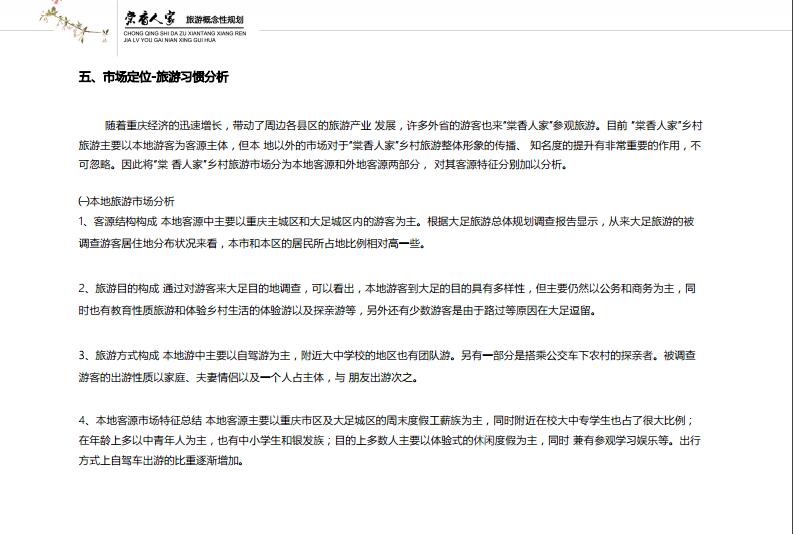 棠香人家 旅游概念性规划
CHONG QING SHI DA ZU XIANTANG XIANG REN JIA LV YOU GAI NIAN XING GUI HUA

五、市场定位-旅游习惯分析

随着重庆经济的迅速增长，带动了周边各县区的旅游产业 发展，许多外省的游客也来"棠香人家"参观旅游。目前 "棠香人家"乡村旅游主要以本地游客为客源主体，但本 地以外的市场对于"棠香人家"乡村旅游整体形象的传播、 知名度的提升有非常重要的作用，不可忽略。因此将"棠 香人家"乡村旅游市场分为本地客源和外地客源两部分， 对其客源特征分别加以分析。

㈠本地旅游市场分析
1、客源结构构成 本地客源中主要以重庆主城区和大足城区内的游客为主。根据大足旅游总体规划调查报告显示，从来大足旅游的被调查游客居住地分布状况来看，本市和本区的居民所占地比例相对高一些。

2、旅游目的构成 通过对游客来大足目的地调查，可以看出，本地游客到大足的目的具有多样性，但主要仍然以公务和商务为主，同时也有教育性质旅游和体验乡村生活的体验游以及探亲游等，另外还有少数游客是由于路过等原因在大足逗留。

3、旅游方式构成 本地游中主要以自驾游为主，附近大中学校的地区也有团队游。另有一部分是搭乘公交车下农村的探亲者。被调查游客的出游性质以家庭、夫妻情侣以及一个人占主体，与 朋友出游次之。

4、本地客源市场特征总结 本地客源主要以重庆市区及大足城区的周末度假工薪族为主，同时附近在校大中专学生也占了很大比例；在年龄上多以中青年人为主，也有中小学生和银发族；目的上多数人主要以体验式的休闲度假为主，同时 兼有参观学习娱乐等。出行方式上自驾车出游的比重逐渐增加。